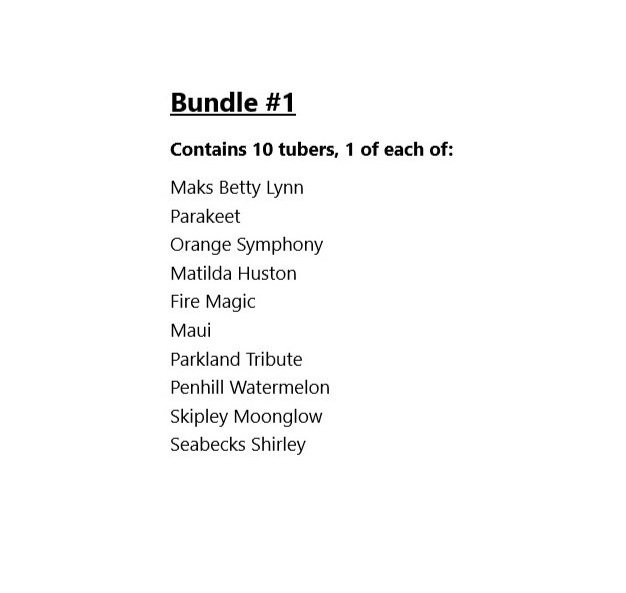 Bundle #1

Contains 10 tubers, 1 of each of:

Maks Betty Lynn
Parakeet
Orange Symphony
Matilda Huston
Fire Magic
Maui
Parkland Tribute
Penhill Watermelon
Skipley Moonglow
Seabecks Shirley